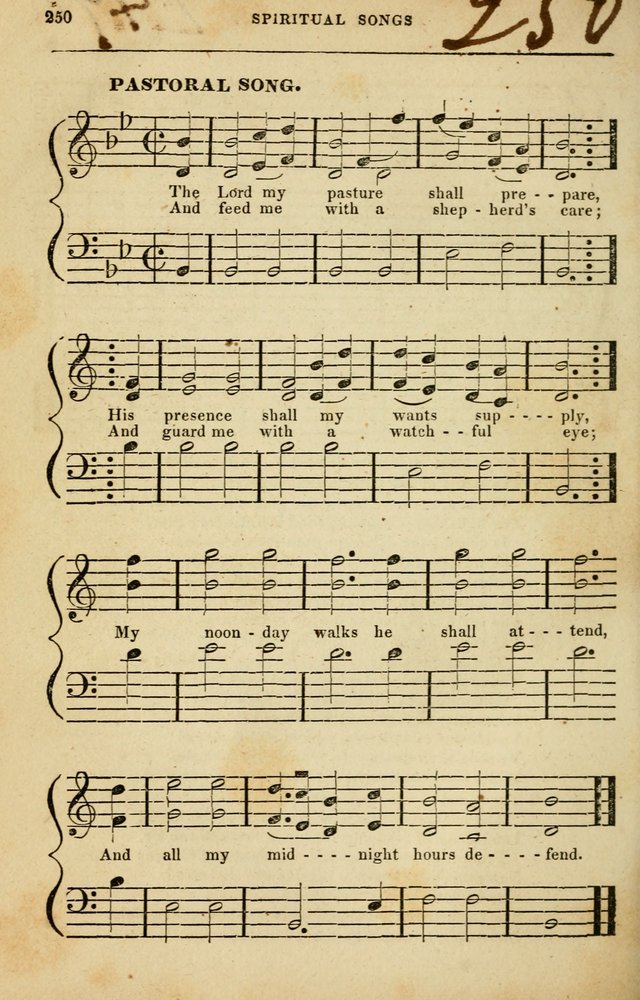 250 SPIRITUAL SONGS 250

PASTORAL SONG.

The Lord my pasture shall pre - - pare,
And feed me with a shep - herd's care;

His presence shall my wants sup - - - - ply,
And guard me with a watch - - ful eye;

My noon - day walks he shall at - - - tend,

And all my mid - - - - night hours de - - - - fend.